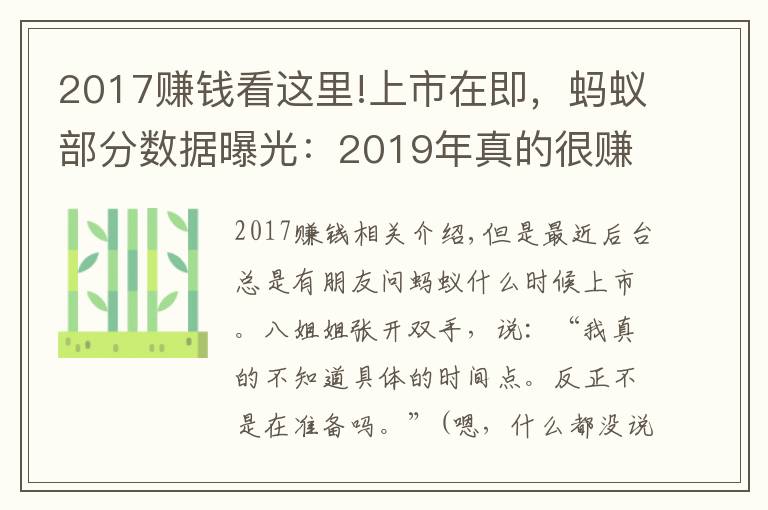 2017赚钱看这里!上市在即，蚂蚁部分数据曝光：2019年真的很赚

2017赚钱相关介绍,但是最近后台总是有朋友问蚂蚁什么时候上市。八姐姐张开双手，说：“我真的不知道具体的时间点。反正不是在准备吗。”（嗯，什么都没说